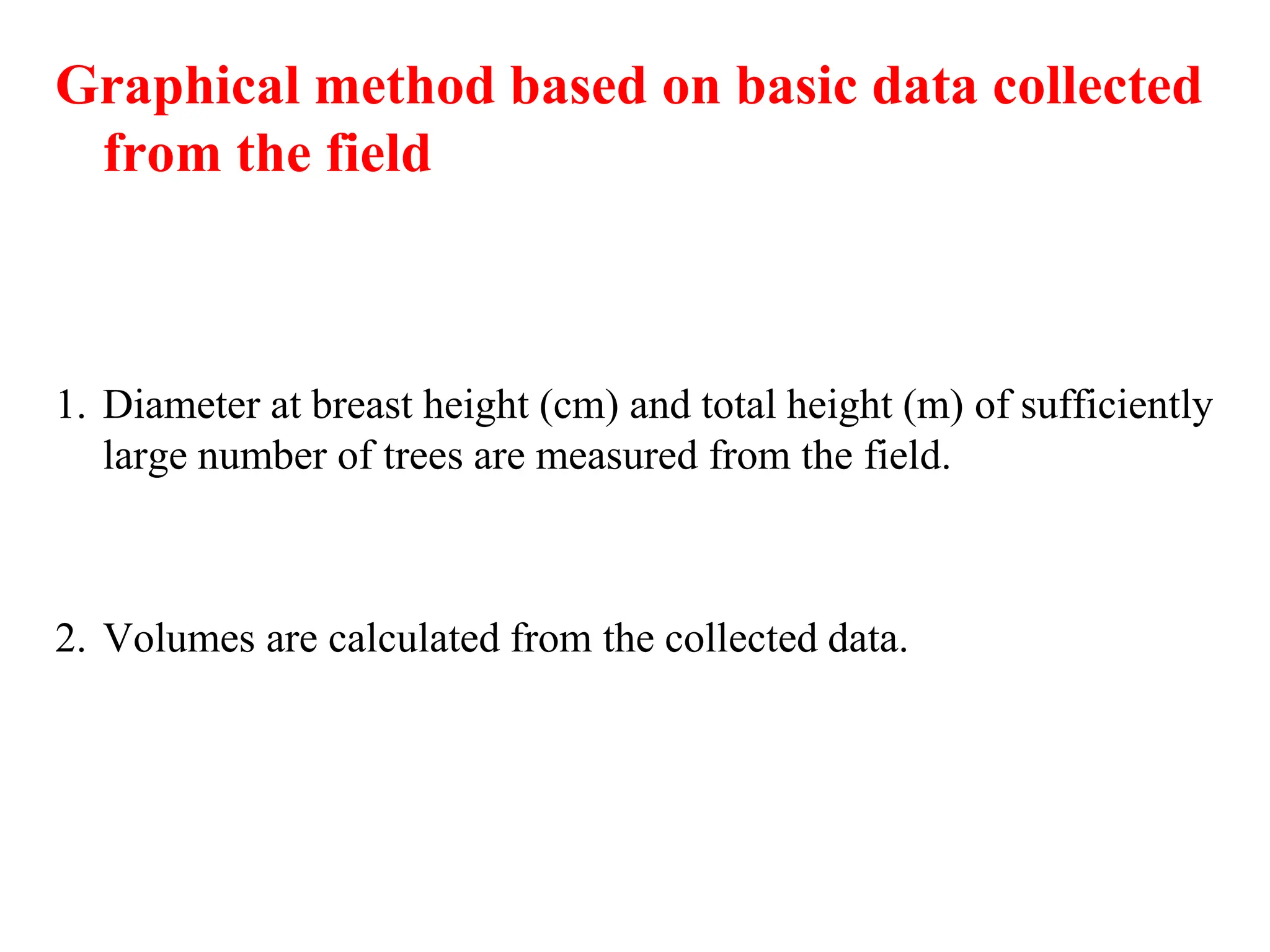 Graphical method based on basic data collected from the field

1. Diameter at breast height (cm) and total height (m) of sufficiently large number of trees are measured from the field.

2. Volumes are calculated from the collected data.